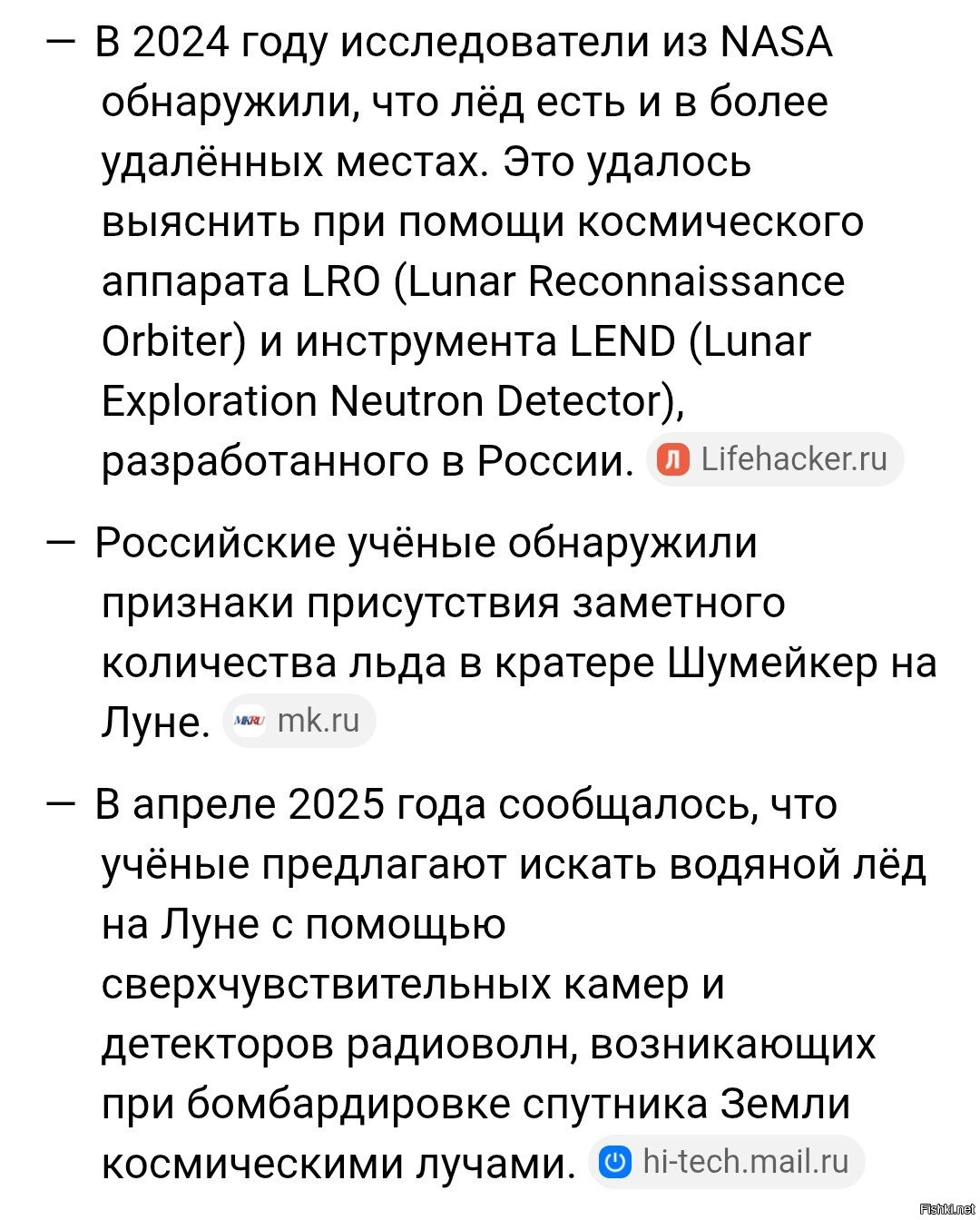 — В 2024 году исследователи из NASA обнаружили, что лёд есть и в более удалённых местах. Это удалось выяснить при помощи космического аппарата LRO (Lunar Reconnaissance Orbiter) и инструмента LEND (Lunar Exploration Neutron Detector), разработанного в России. Л Lifehacker.ru

— Российские учёные обнаружили признаки присутствия заметного количества льда в кратере Шумейкер на Луне. MKRU mk.ru

— В апреле 2025 года сообщалось, что учёные предлагают искать водяной лёд на Луне с помощью сверхчувствительных камер и детекторов радиоволн, возникающих при бомбардировке спутника Земли космическими лучами. hi-tech.mail.ru

Fishki.net